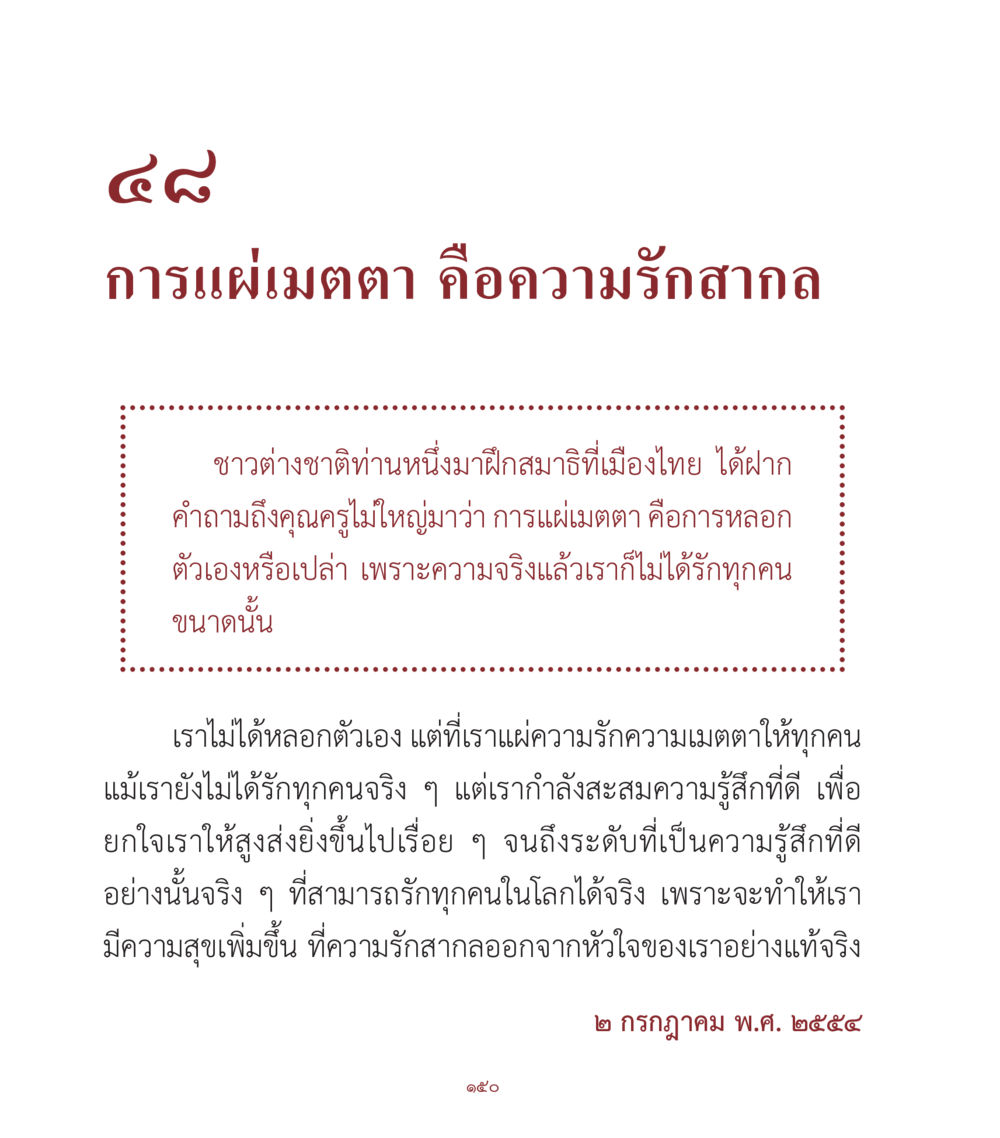 ๔๘

การแผ่เมตตา คือความรักสากล

ชาวต่างชาติท่านหนึ่งมาฝึกสมาธิที่เมืองไทย ได้ฝากคำถามถึงคุณครูไม่ใหญ่มาว่า การแผ่เมตตา คือการหลอกตัวเองหรือเปล่า เพราะความจริงแล้วเราก็ไม่ได้รักทุกคนขนาดนั้น

เราไม่ได้หลอกตัวเอง แต่ที่เราแผ่ความรักความเมตตาให้ทุกคน แม้เรายังไม่ได้รักทุกคนจริง ๆ แต่เรากำลังสะสมความรู้สึกที่ดี เพื่อยกใจเราให้สูงส่งยิ่งขึ้นไปเรื่อย ๆ จนถึงระดับที่เป็นความรู้สึกที่ดีอย่างนั้นจริง ๆ ที่สามารถรักทุกคนในโลกได้จริง เพราะจะทำให้เรามีความสุขเพิ่มขึ้น ที่ความรักสากลออกจากหัวใจของเราอย่างแท้จริง

๒ กรกฎาคม พ.ศ. ๒๕๕๔

๑๕๐